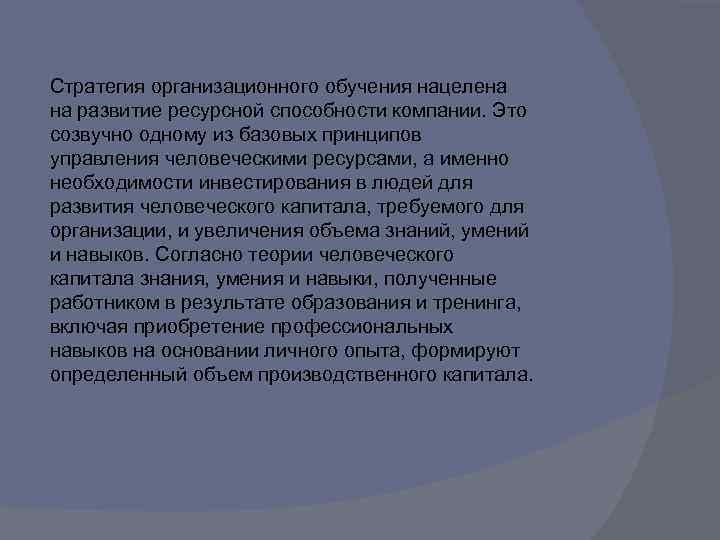 Стратегия организационного обучения нацелена на развитие ресурсной способности компании. Это созвучно одному из базовых принципов управления человеческими ресурсами, а именно необходимости инвестирования в людей для развития человеческого капитала, требуемого для организации, и увеличения объема знаний, умений и навыков. Согласно теории человеческого капитала знания, умения и навыки, полученные работником в результате образования и тренинга, включая приобретение профессиональных навыков на основании личного опыта, формируют определенный объем производственного капитала.